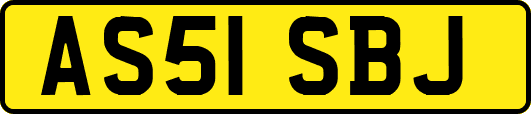 AS51 SBJ